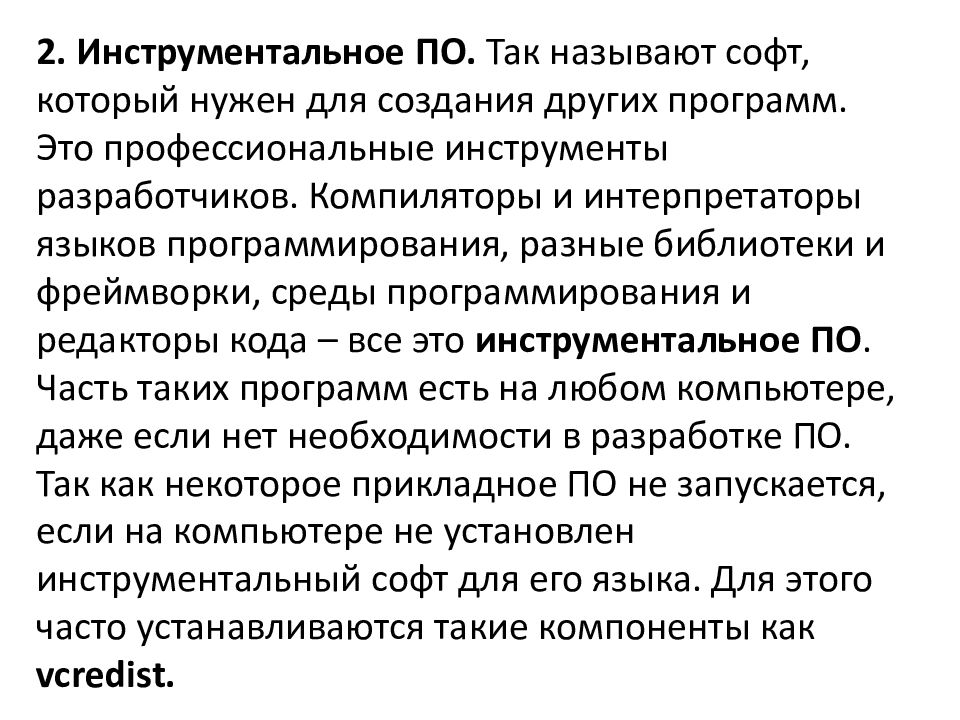 2. Инструментальное ПО. Так называют софт, который нужен для создания других программ. Это профессиональные инструменты разработчиков. Компиляторы и интерпретаторы языков программирования, разные библиотеки и фреймворки, среды программирования и редакторы кода – все это инструментальное ПО. Часть таких программ есть на любом компьютере, даже если нет необходимости в разработке ПО. Так как некоторое прикладное ПО не запускается, если на компьютере не установлен инструментальный софт для его языка. Для этого часто устанавливаются такие компоненты как vcredist.